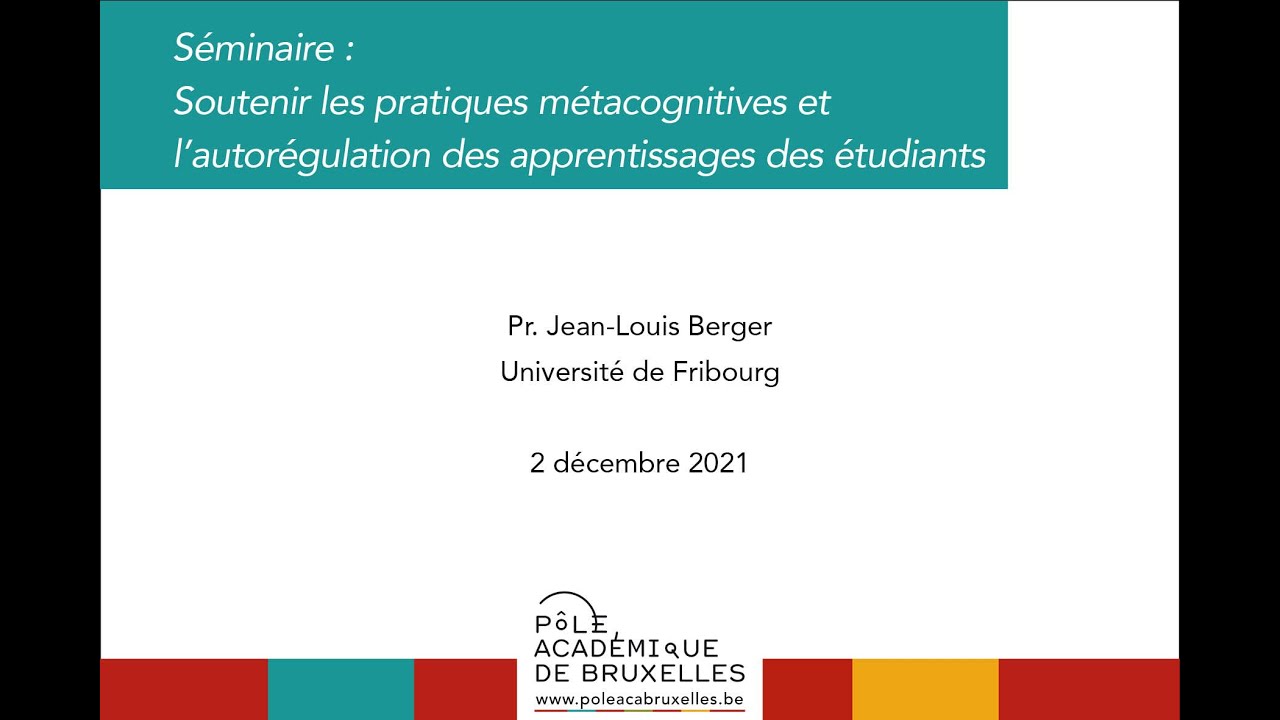 Séminaire :
Soutenir les pratiques métacognitives et l'autorégulation des apprentissages des étudiants

Pr. Jean-Louis Berger
Université de Fribourg

2 décembre 2021

PôLE ACADÉMIQUE DE BRUXELLES
www.poleacabruxelles.be